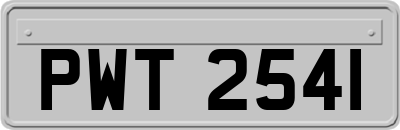 PWT 2541